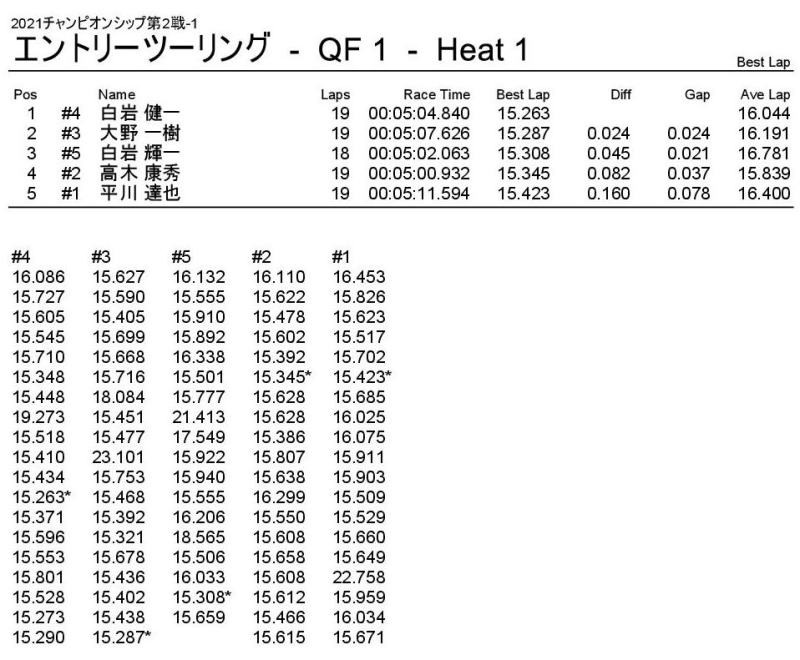 2021チャンピオンシップ第2戦-1

エントリーツーリング - QF 1 - Heat 1

Best Lap

| Pos | | Name | Laps | Race Time | Best Lap | Diff | Gap | Ave Lap |
|---|---|---|---|---|---|---|---|---|
| 1 | #4 | 白岩 健一 | 19 | 00:05:04.840 | 15.263 | | | 16.044 |
| 2 | #3 | 大野 一樹 | 19 | 00:05:07.626 | 15.287 | 0.024 | 0.024 | 16.191 |
| 3 | #5 | 白岩 輝一 | 18 | 00:05:02.063 | 15.308 | 0.045 | 0.021 | 16.781 |
| 4 | #2 | 高木 康秀 | 19 | 00:05:00.932 | 15.345 | 0.082 | 0.037 | 15.839 |
| 5 | #1 | 平川 達也 | 19 | 00:05:11.594 | 15.423 | 0.160 | 0.078 | 16.400 |

| #4 | #3 | #5 | #2 | #1 |
|---|---|---|---|---|
| 16.086 | 15.627 | 16.132 | 16.110 | 16.453 |
| 15.727 | 15.590 | 15.555 | 15.622 | 15.826 |
| 15.605 | 15.405 | 15.910 | 15.478 | 15.623 |
| 15.545 | 15.699 | 15.892 | 15.602 | 15.517 |
| 15.710 | 15.668 | 16.338 | 15.392 | 15.702 |
| 15.348 | 15.716 | 15.501 | 15.345* | 15.423* |
| 15.448 | 18.084 | 15.777 | 15.628 | 15.685 |
| 19.273 | 15.451 | 21.413 | 15.628 | 16.025 |
| 15.518 | 15.477 | 17.549 | 15.386 | 16.075 |
| 15.410 | 23.101 | 15.922 | 15.807 | 15.911 |
| 15.434 | 15.753 | 15.940 | 15.638 | 15.903 |
| 15.263* | 15.468 | 15.555 | 16.299 | 15.509 |
| 15.371 | 15.392 | 16.206 | 15.550 | 15.529 |
| 15.596 | 15.321 | 18.565 | 15.608 | 15.660 |
| 15.553 | 15.678 | 15.506 | 15.658 | 15.649 |
| 15.801 | 15.436 | 16.033 | 15.608 | 22.758 |
| 15.528 | 15.402 | 15.308* | 15.612 | 15.959 |
| 15.273 | 15.438 | 15.659 | 15.466 | 16.034 |
| 15.290 | 15.287* | | 15.615 | 15.671 |